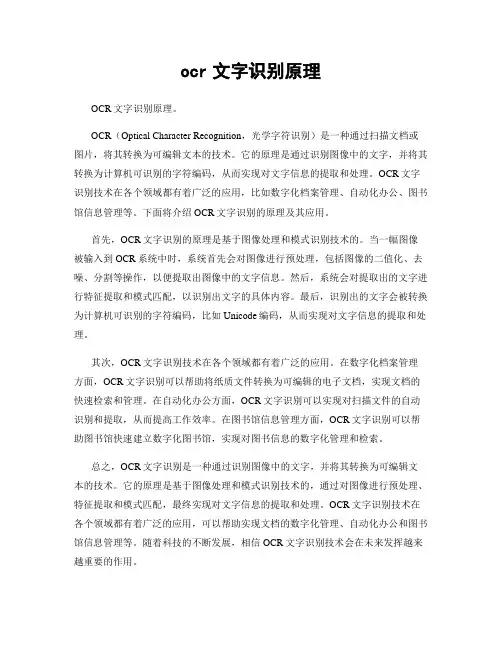 ocr 文字识别原理

OCR 文字识别原理。

OCR（Optical Character Recognition，光学字符识别）是一种通过扫描文档或图片，将其转换为可编辑文本的技术。它的原理是通过识别图像中的文字，并将其转换为计算机可识别的字符编码，从而实现对文字信息的提取和处理。OCR 文字识别技术在各个领域都有着广泛的应用，比如数字化档案管理、自动化办公、图书馆信息管理等。下面将介绍 OCR 文字识别的原理及其应用。

首先，OCR 文字识别的原理是基于图像处理和模式识别技术的。当一幅图像被输入到 OCR 系统中时，系统首先会对图像进行预处理，包括图像的二值化、去噪、分割等操作，以便提取出图像中的文字信息。然后，系统会对提取出的文字进行特征提取和模式匹配，以识别出文字的具体内容。最后，识别出的文字会被转换为计算机可识别的字符编码，比如 Unicode 编码，从而实现对文字信息的提取和处理。

其次，OCR 文字识别技术在各个领域都有着广泛的应用。在数字化档案管理方面，OCR 文字识别可以帮助将纸质文件转换为可编辑的电子文档，实现文档的快速检索和管理。在自动化办公方面，OCR 文字识别可以实现对扫描文件的自动识别和提取，从而提高工作效率。在图书馆信息管理方面，OCR 文字识别可以帮助图书馆快速建立数字化图书馆，实现对图书信息的数字化管理和检索。

总之，OCR 文字识别是一种通过识别图像中的文字，并将其转换为可编辑文本的技术。它的原理是基于图像处理和模式识别技术的，通过对图像进行预处理、特征提取和模式匹配，最终实现对文字信息的提取和处理。OCR 文字识别技术在各个领域都有着广泛的应用，可以帮助实现文档的数字化管理、自动化办公和图书馆信息管理等。随着科技的不断发展，相信 OCR 文字识别技术会在未来发挥越来越重要的作用。